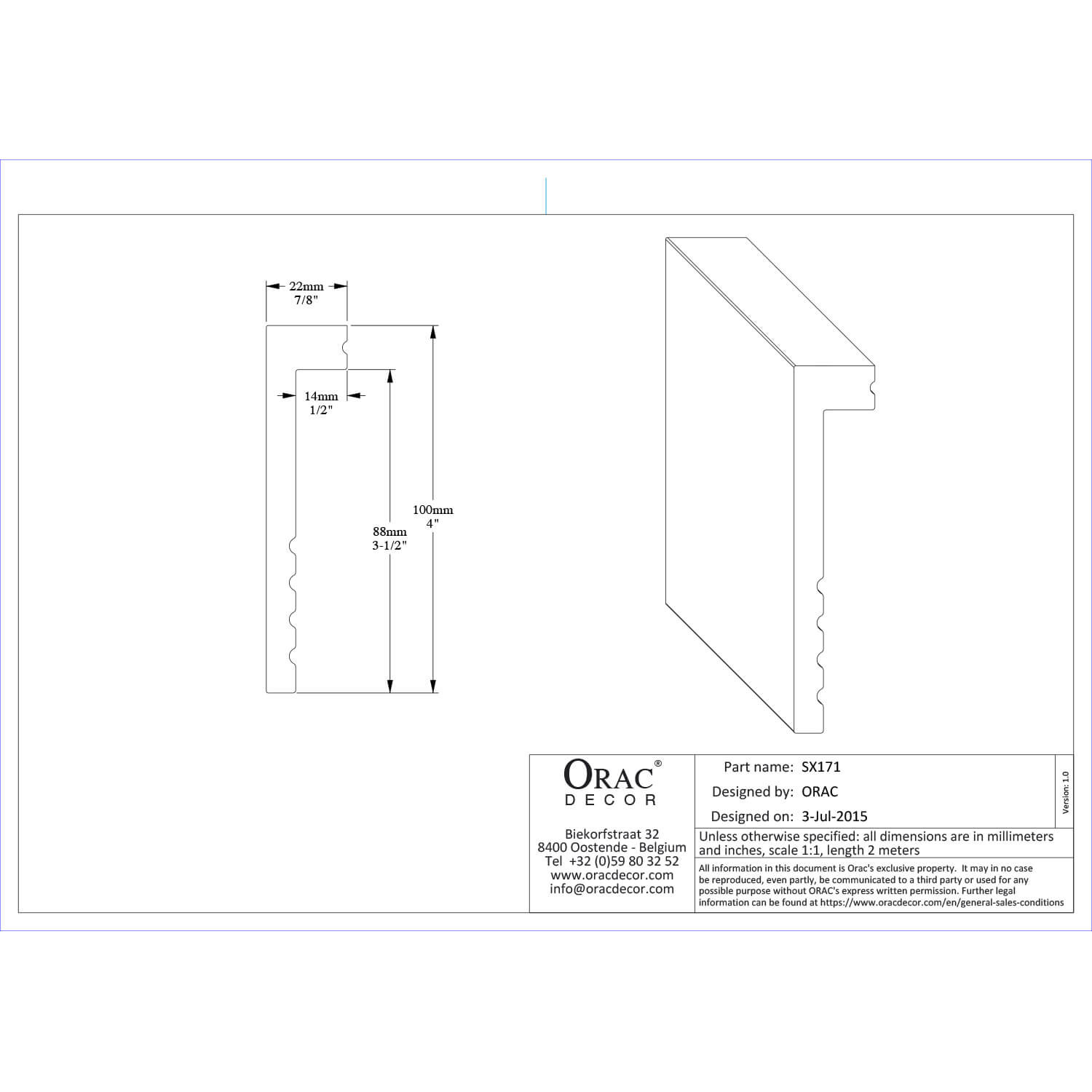 22mm
7/8"

14mm
1/2"

88mm
3-1/2"

100mm
4"

ORAC®
DECOR

Biekorfstraat 32
8400 Oostende - Belgium
Tel +32 (0)59 80 32 52
www.oracdecor.com
info@oracdecor.com

Part name: SX171
Designed by: ORAC
Designed on: 3-Jul-2015

Version: 1.0

Unless otherwise specified: all dimensions are in millimeters and inches, scale 1:1, length 2 meters

All information in this document is Orac's exclusive property. It may in no case be reproduced, even partly, be communicated to a third party or used for any possible purpose without ORAC's express written permission. Further legal information can be found at https://www.oracdecor.com/en/general-sales-conditions